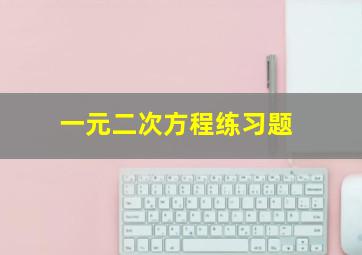 一元二次方程练习题